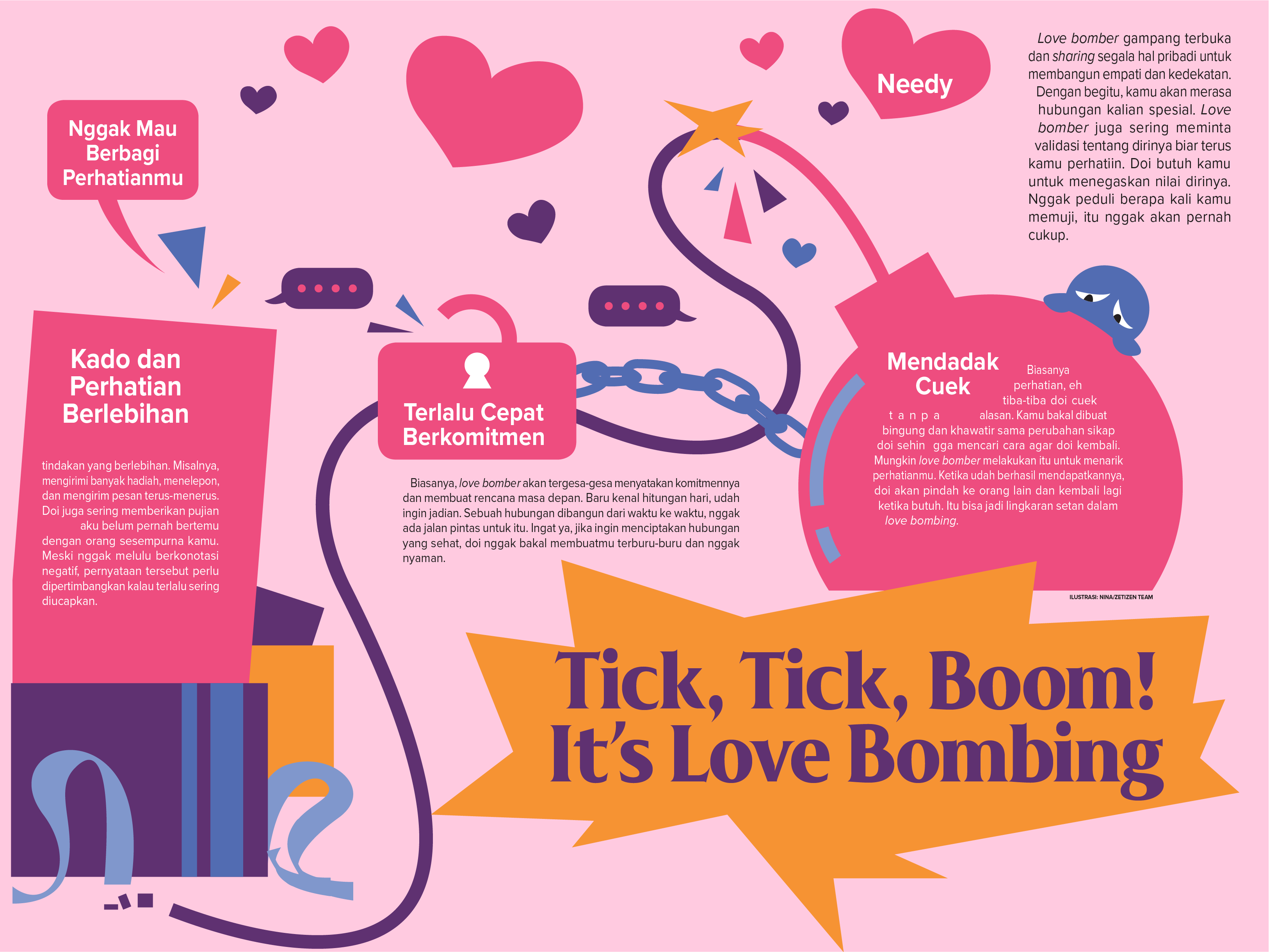 Nggak Mau Berbagi Perhatianmu

Needy

Love bomber gampang terbuka dan sharing segala hal pribadi untuk membangun empati dan kedekatan. Dengan begitu, kamu akan merasa hubungan kalian spesial. Love bomber juga sering meminta validasi tentang dirinya biar terus kamu perhatiin. Doi butuh kamu untuk menegaskan nilai dirinya. Nggak peduli berapa kali kamu memuji, itu nggak akan pernah cukup.

Kado dan Perhatian Berlebihan

tindakan yang berlebihan. Misalnya, mengirimi banyak hadiah, menelepon, dan mengirim pesan terus-menerus. Doi juga sering memberikan pujian aku belum pernah bertemu dengan orang sesempurna kamu. Meski nggak melulu berkonotasi negatif, pernyataan tersebut perlu dipertimbangkan kalau terlalu sering diucapkan.

Terlalu Cepat Berkomitmen

Biasanya, love bomber akan tergesa-gesa menyatakan komitmennya dan membuat rencana masa depan. Baru kenal hitungan hari, udah ingin jadian. Sebuah hubungan dibangun dari waktu ke waktu, nggak ada jalan pintas untuk itu. Ingat ya, jika ingin menciptakan hubungan yang sehat, doi nggak bakal membuatmu terburu-buru dan nggak nyaman.

Mendadak Cuek

Biasanya perhatian, eh tiba-tiba doi cuek tanpa alasan. Kamu bakal dibuat bingung dan khawatir sama perubahan sikap doi sehin gga mencari cara agar doi kembali. Mungkin love bomber melakukan itu untuk menarik perhatianmu. Ketika udah berhasil mendapatkannya, doi akan pindah ke orang lain dan kembali lagi ketika butuh. Itu bisa jadi lingkaran setan dalam love bombing.

ILUSTRASI: NINA/ZETIZEN TEAM

Tick, Tick, Boom! It's Love Bombing